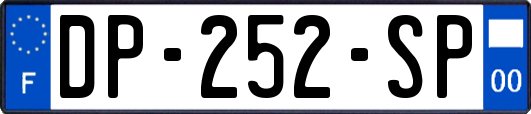 F
DP-252-SP
00